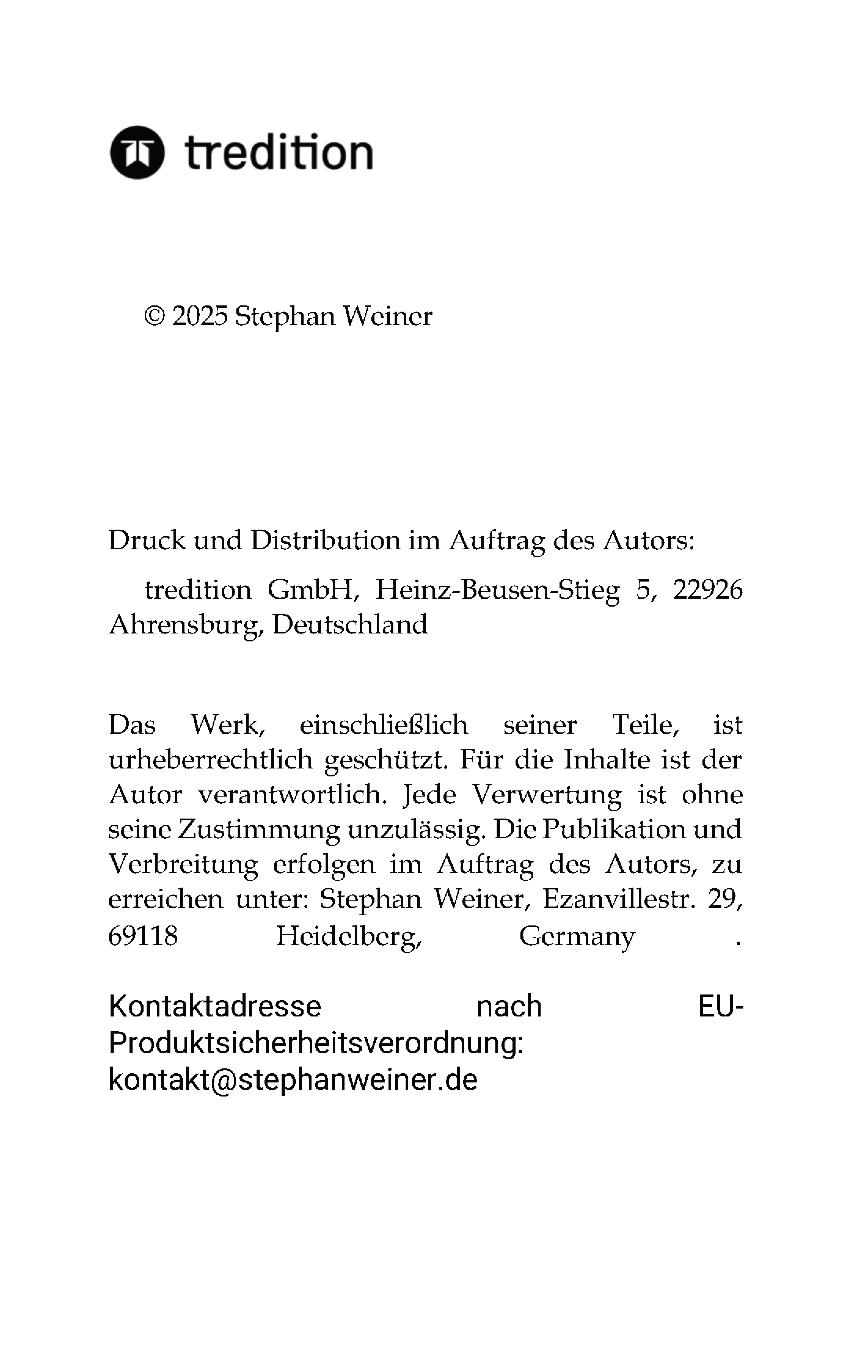 tredition

© 2025 Stephan Weiner

Druck und Distribution im Auftrag des Autors:

tredition GmbH, Heinz-Beusen-Stieg 5, 22926 Ahrensburg, Deutschland

Das Werk, einschließlich seiner Teile, ist urheberrechtlich geschützt. Für die Inhalte ist der Autor verantwortlich. Jede Verwertung ist ohne seine Zustimmung unzulässig. Die Publikation und Verbreitung erfolgen im Auftrag des Autors, zu erreichen unter: Stephan Weiner, Ezanvillestr. 29, 69118 Heidelberg, Germany .

Kontaktadresse nach EU-Produktsicherheitsverordnung: kontakt@stephanweiner.de